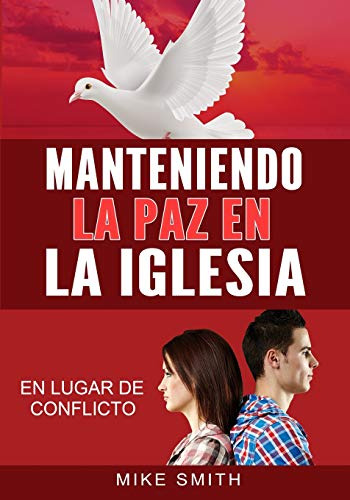 MANTENIENDO
LA PAZ EN
LA IGLESIA

EN LUGAR DE
CONFLICTO

MIKE SMITH